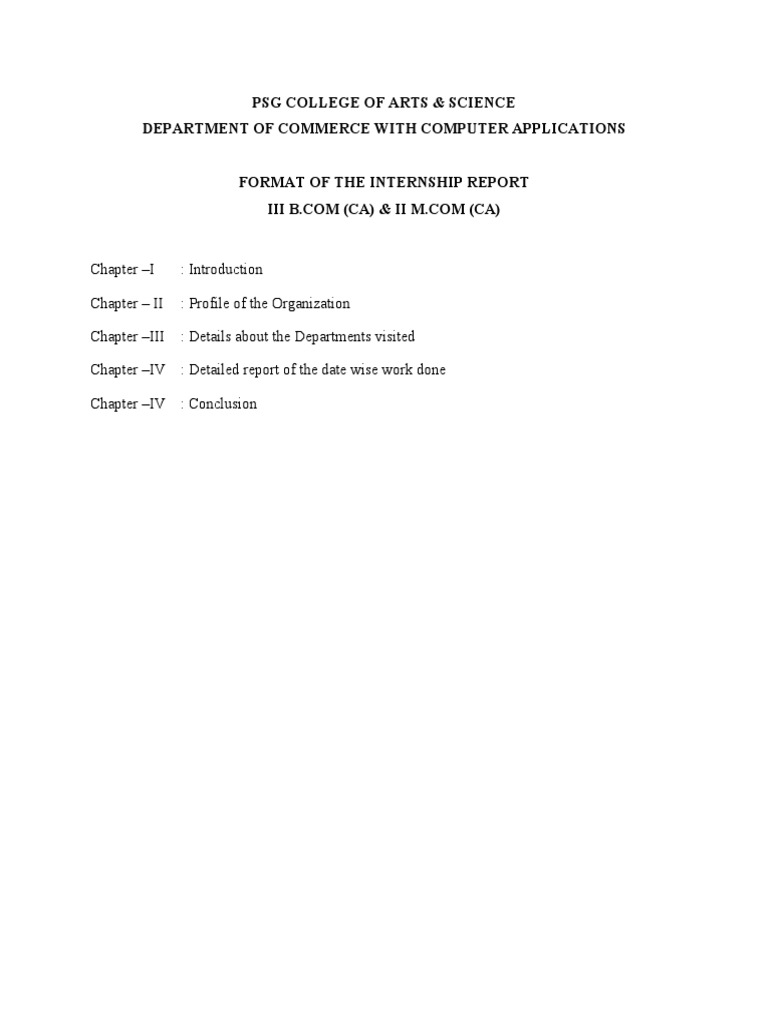 PSG COLLEGE OF ARTS & SCIENCE
DEPARTMENT OF COMMERCE WITH COMPUTER APPLICATIONS

FORMAT OF THE INTERNSHIP REPORT
III B.COM (CA) & II M.COM (CA)

Chapter –I : Introduction

Chapter – II : Profile of the Organization

Chapter –III : Details about the Departments visited

Chapter –IV : Detailed report of the date wise work done

Chapter –IV : Conclusion